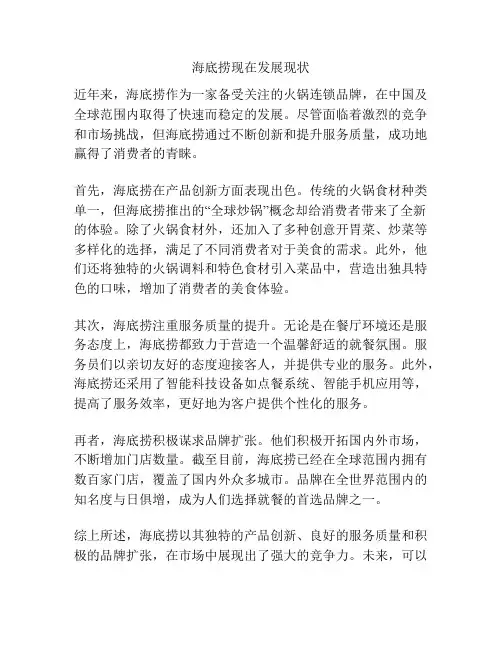 海底捞现在发展现状

近年来，海底捞作为一家备受关注的火锅连锁品牌，在中国及全球范围内取得了快速而稳定的发展。尽管面临着激烈的竞争和市场挑战，但海底捞通过不断创新和提升服务质量，成功地赢得了消费者的青睐。

首先，海底捞在产品创新方面表现出色。传统的火锅食材种类单一，但海底捞推出的“全球炒锅”概念却给消费者带来了全新的体验。除了火锅食材外，还加入了多种创意开胃菜、炒菜等多样化的选择，满足了不同消费者对于美食的需求。此外，他们还将独特的火锅调料和特色食材引入菜品中，营造出独具特色的口味，增加了消费者的美食体验。

其次，海底捞注重服务质量的提升。无论是在餐厅环境还是服务态度上，海底捞都致力于营造一个温馨舒适的就餐氛围。服务员们以亲切友好的态度迎接客人，并提供专业的服务。此外，海底捞还采用了智能科技设备如点餐系统、智能手机应用等，提高了服务效率，更好地为客户提供个性化的服务。

再者，海底捞积极谋求品牌扩张。他们积极开拓国内外市场，不断增加门店数量。截至目前，海底捞已经在全球范围内拥有数百家门店，覆盖了国内外众多城市。品牌在全世界范围内的知名度与日俱增，成为人们选择就餐的首选品牌之一。

综上所述，海底捞以其独特的产品创新、良好的服务质量和积极的品牌扩张，在市场中展现出了强大的竞争力。未来，可以